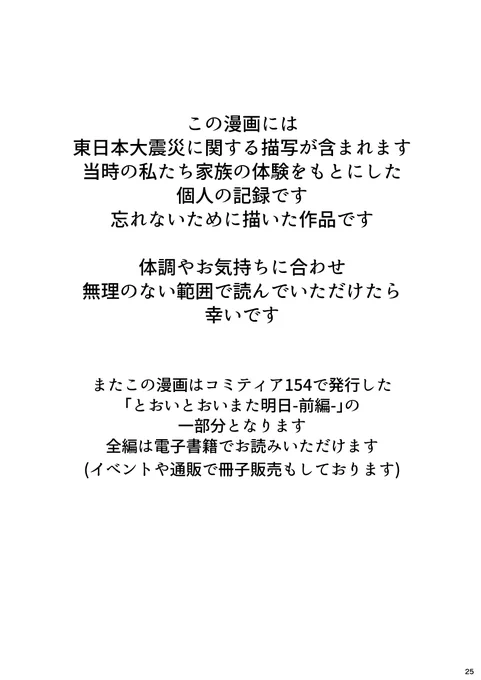 この漫画には
東日本大震災に関する描写が含まれます
当時の私たち家族の体験をもとにした
個人の記録です
忘れないために描いた作品です

体調やお気持ちに合わせ
無理のない範囲で読んでいただけたら
幸いです

またこの漫画はコミティア154で発行した
「とおいとおいまた明日-前編-」の
一部分となります
全編は電子書籍でお読みいただけます
(イベントや通販で冊子販売もしております)

25